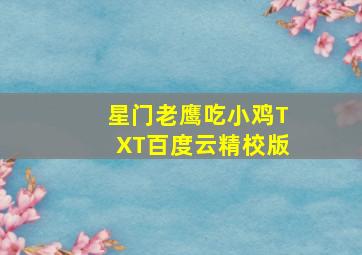 星门老鹰吃小鸡TXT百度云精校版